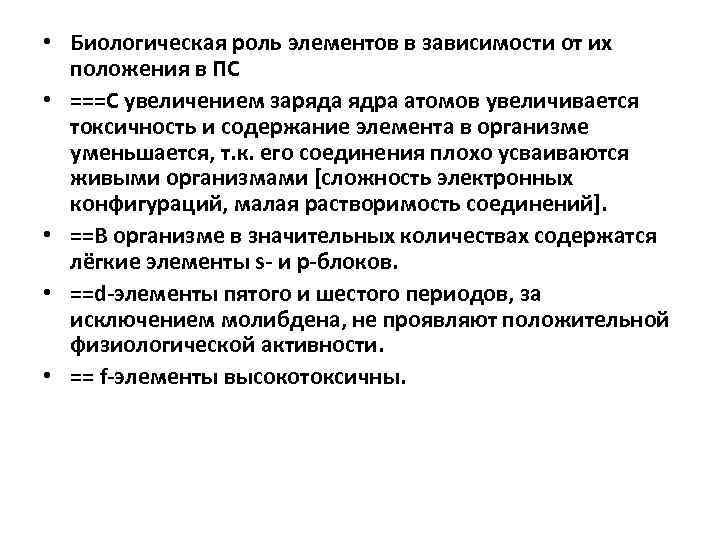 • Биологическая роль элементов в зависимости от их положения в ПС

• ===С увеличением заряда ядра атомов увеличивается токсичность и содержание элемента в организме уменьшается, т.к. его соединения плохо усваиваются живыми организмами [сложность электронных конфигураций, малая растворимость соединений].

• ==В организме в значительных количествах содержатся лёгкие элементы s- и p-блоков.

• ==d-элементы пятого и шестого периодов, за исключением молибдена, не проявляют положительной физиологической активности.

• == f-элементы высокотоксичны.